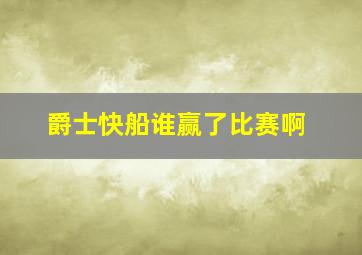 爵士快船谁赢了比赛啊